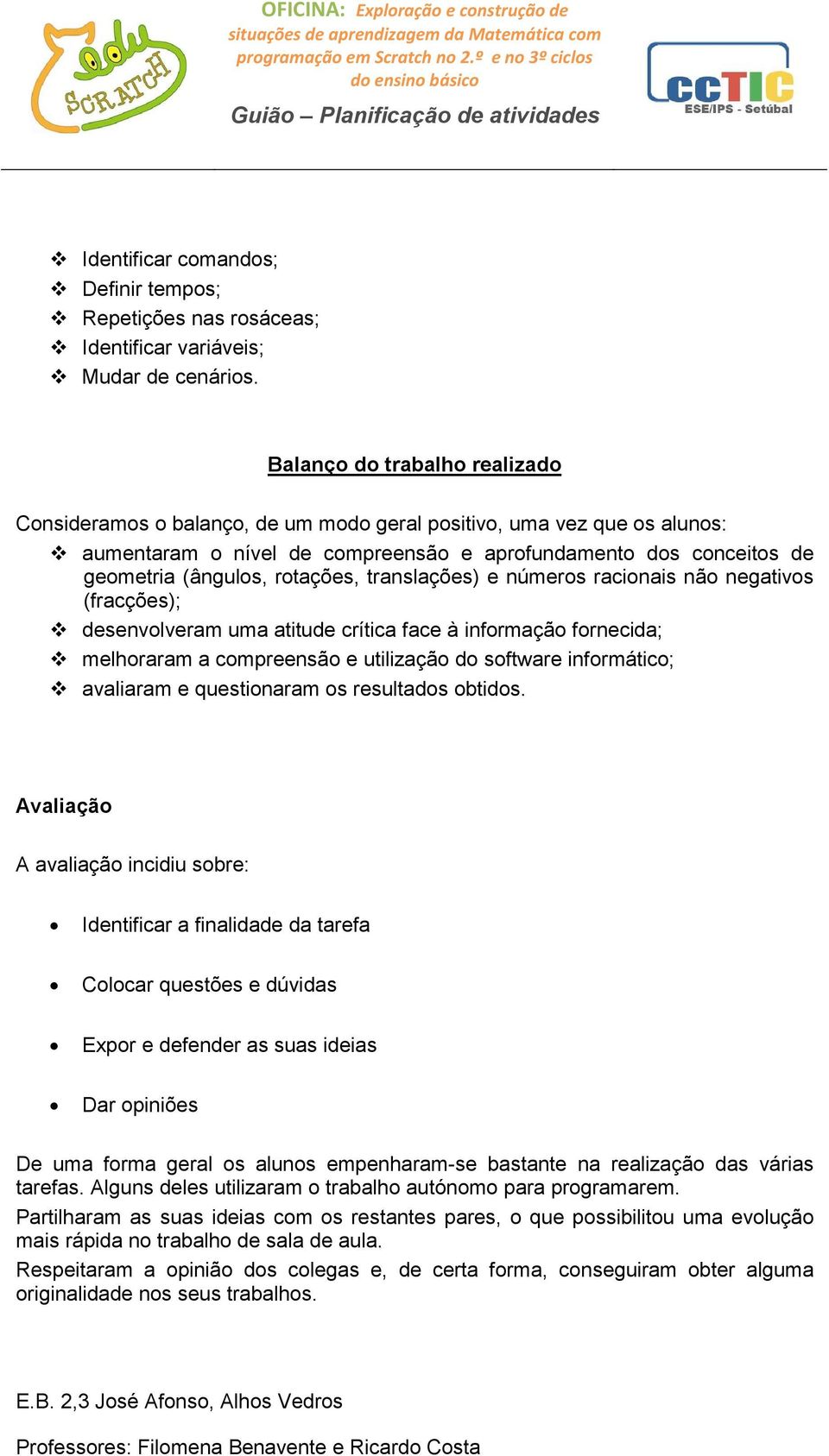 edu SCRATCH

OFICINA: Exploração e construção de situações de aprendizagem da Matemática com programação em Scratch no 2.º e no 3º ciclos do ensino básico

Guião – Planificação de atividades

ccTIC
ESE/IPS - Setúbal

❖ Identificar comandos;
❖ Definir tempos;
❖ Repetições nas rosáceas;
❖ Identificar variáveis;
❖ Mudar de cenários.

Balanço do trabalho realizado

Consideramos o balanço, de um modo geral positivo, uma vez que os alunos:
❖ aumentaram o nível de compreensão e aprofundamento dos conceitos de geometria (ângulos, rotações, translações) e números racionais não negativos (fracções);
❖ desenvolveram uma atitude crítica face à informação fornecida;
❖ melhoraram a compreensão e utilização do software informático;
❖ avaliaram e questionaram os resultados obtidos.

Avaliação

A avaliação incidiu sobre:

• Identificar a finalidade da tarefa
• Colocar questões e dúvidas
• Expor e defender as suas ideias
• Dar opiniões

De uma forma geral os alunos empenharam-se bastante na realização das várias tarefas. Alguns deles utilizaram o trabalho autónomo para programarem.
Partilharam as suas ideias com os restantes pares, o que possibilitou uma evolução mais rápida no trabalho de sala de aula.
Respeitaram a opinião dos colegas e, de certa forma, conseguiram obter alguma originalidade nos seus trabalhos.

E.B. 2,3 José Afonso, Alhos Vedros

Professores: Filomena Benavente e Ricardo Costa